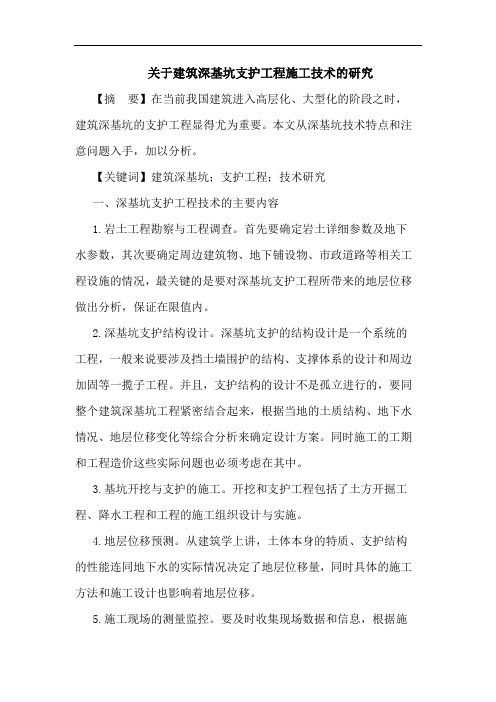 关于建筑深基坑支护工程施工技术的研究

【摘　要】在当前我国建筑进入高层化、大型化的阶段之时，建筑深基坑的支护工程显得尤为重要。本文从深基坑技术特点和注意问题入手，加以分析。

【关键词】建筑深基坑；支护工程；技术研究

一、深基坑支护工程技术的主要内容

1.岩土工程勘察与工程调查。首先要确定岩土详细参数及地下水参数，其次要确定周边建筑物、地下铺设物、市政道路等相关工程设施的情况，最关键的是要对深基坑支护工程所带来的地层位移做出分析，保证在限值内。

2.深基坑支护结构设计。深基坑支护的结构设计是一个系统的工程，一般来说要涉及挡土墙围护的结构、支撑体系的设计和周边加固等一揽子工程。并且，支护结构的设计不是孤立进行的，要同整个建筑深基坑工程紧密结合起来，根据当地的土质结构、地下水情况、地层位移变化等综合分析来确定设计方案。同时施工的工期和工程造价这些实际问题也必须考虑在其中。

3.基坑开挖与支护的施工。开挖和支护工程包括了土方开掘工程、降水工程和工程的施工组织设计与实施。

4.地层位移预测。从建筑学上讲，土体本身的特质、支护结构的性能连同地下水的实际情况决定了地层位移量，同时具体的施工方法和施工设计也影响着地层位移。

5.施工现场的测量监控。要及时收集现场数据和信息，根据施